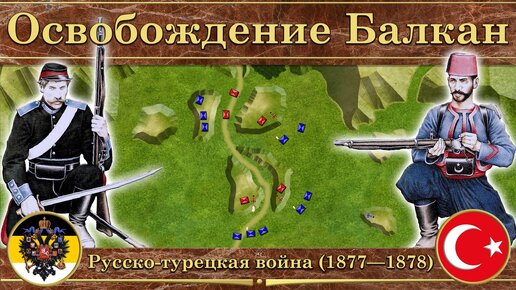 Освобождение Балкан

Русско-турецкая война (1877—1878)